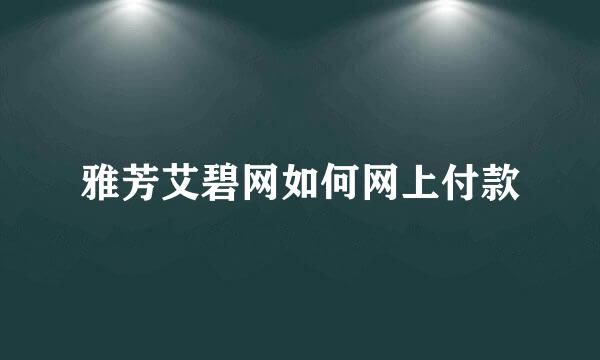 雅芳艾碧网如何网上付款